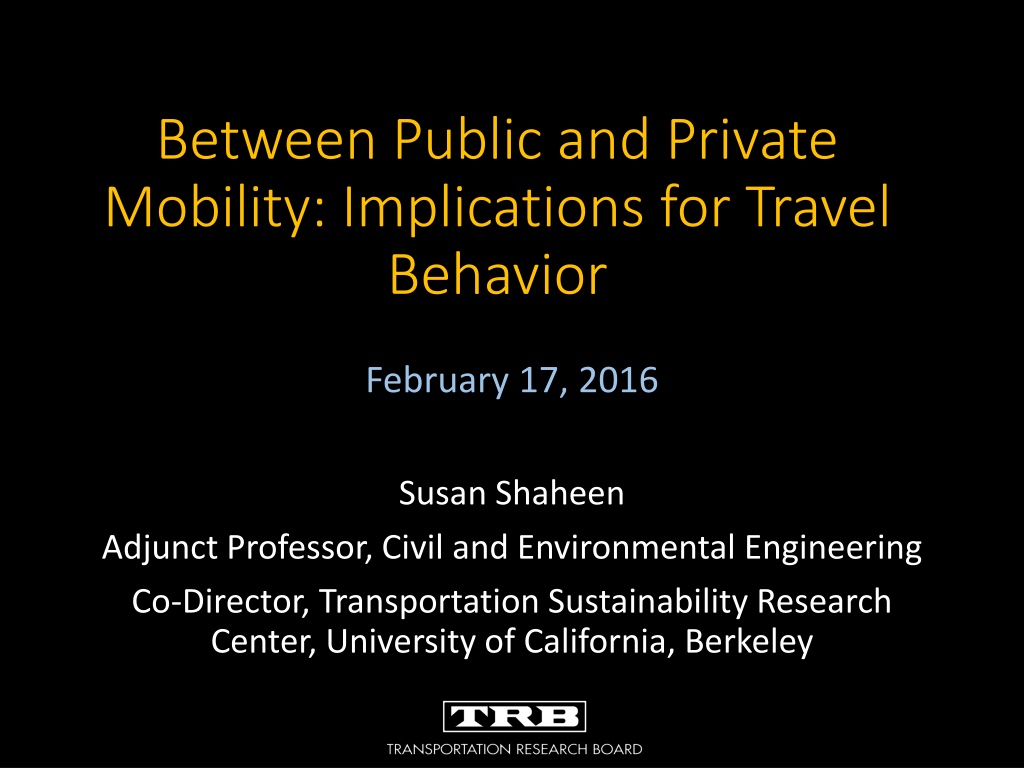 Between Public and Private Mobility: Implications for Travel Behavior

February 17, 2016

Susan Shaheen

Adjunct Professor, Civil and Environmental Engineering

Co-Director, Transportation Sustainability Research Center, University of California, Berkeley

TRB
TRANSPORTATION RESEARCH BOARD